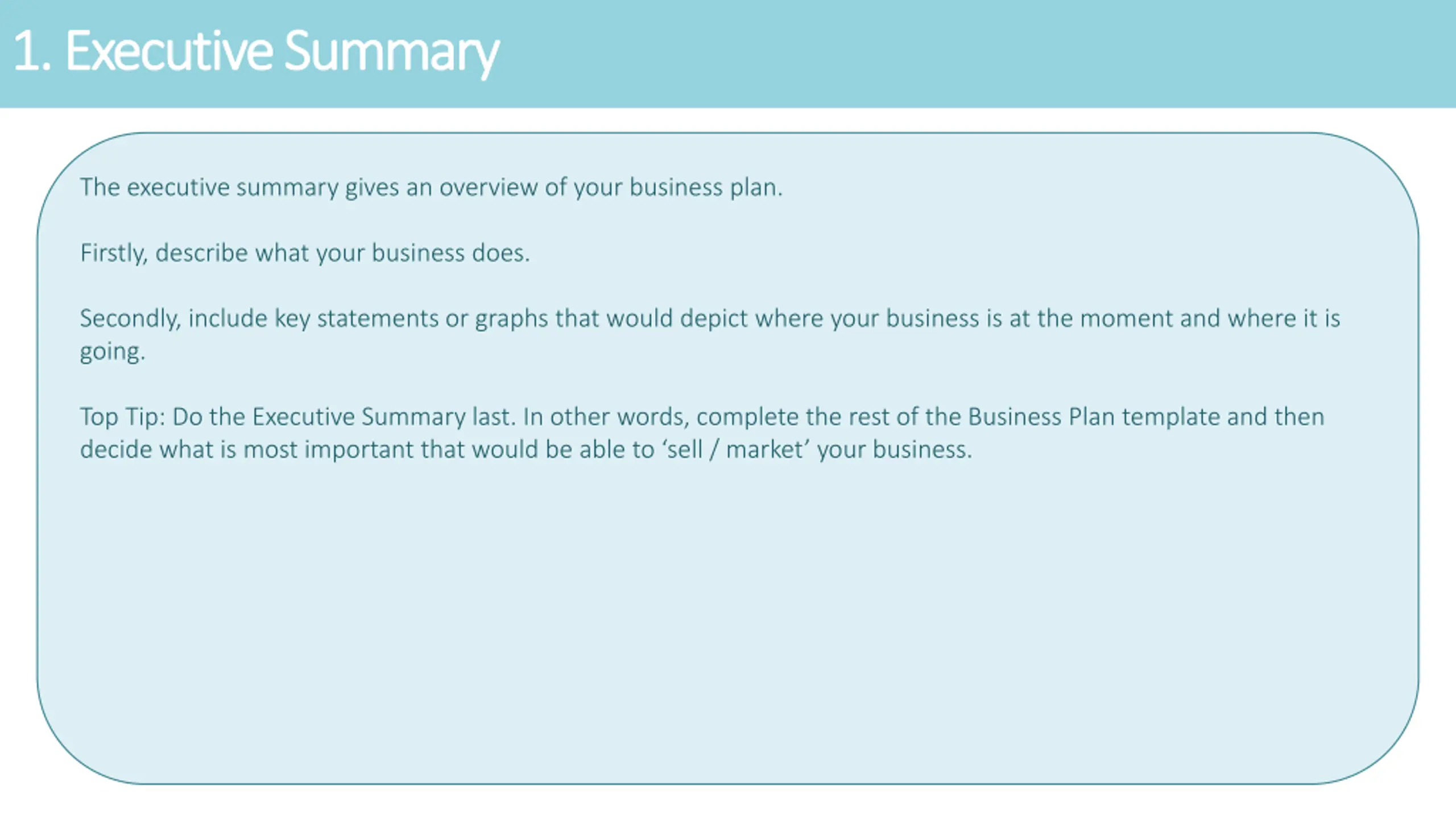 1. Executive Summary

The executive summary gives an overview of your business plan.

Firstly, describe what your business does.

Secondly, include key statements or graphs that would depict where your business is at the moment and where it is going.

Top Tip: Do the Executive Summary last. In other words, complete the rest of the Business Plan template and then decide what is most important that would be able to 'sell / market' your business.